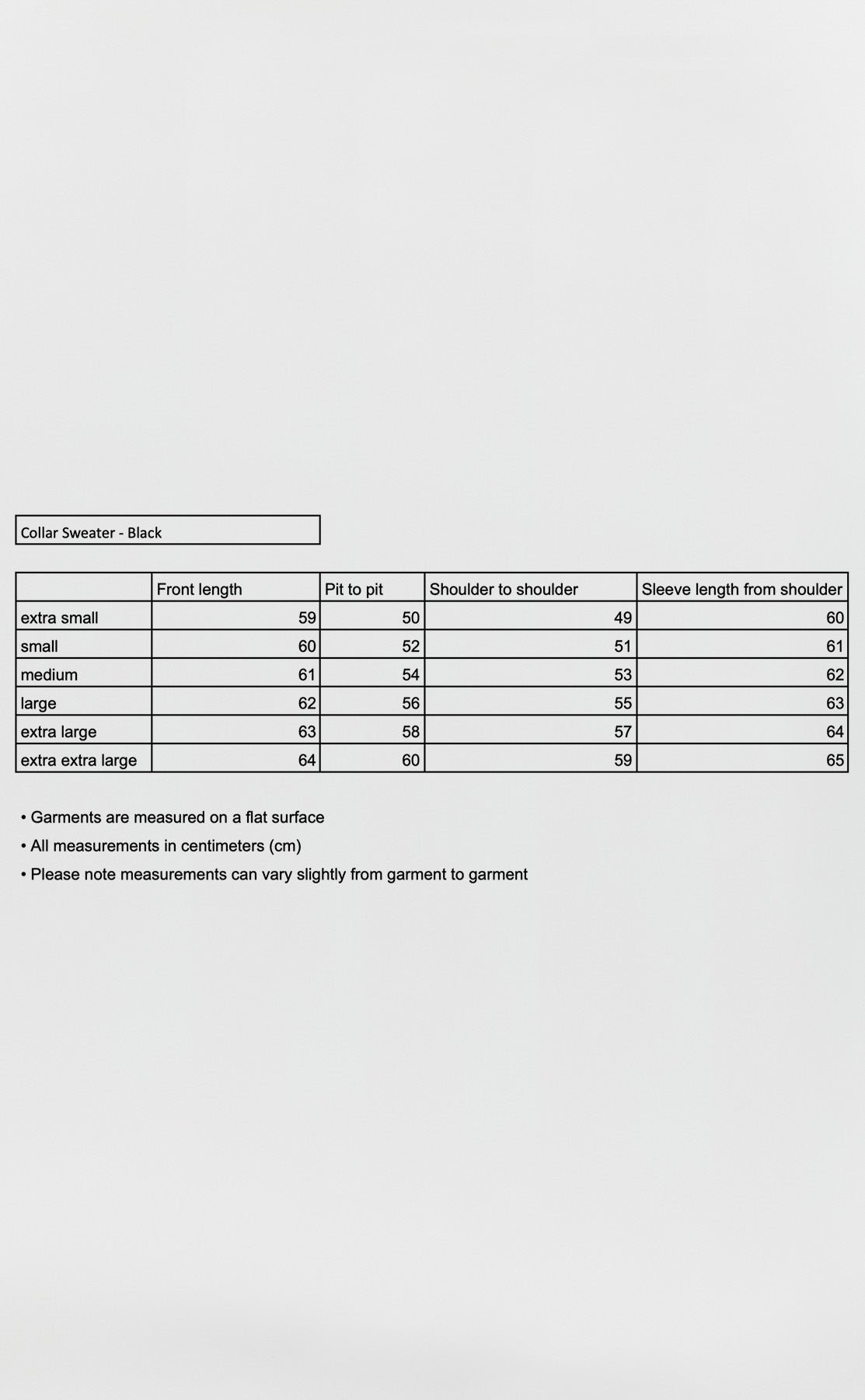 Collar Sweater - Black

| | Front length | Pit to pit | Shoulder to shoulder | Sleeve length from shoulder |
|---|---|---|---|---|
| extra small | 59 | 50 | 49 | 60 |
| small | 60 | 52 | 51 | 61 |
| medium | 61 | 54 | 53 | 62 |
| large | 62 | 56 | 55 | 63 |
| extra large | 63 | 58 | 57 | 64 |
| extra extra large | 64 | 60 | 59 | 65 |

• Garments are measured on a flat surface
• All measurements in centimeters (cm)
• Please note measurements can vary slightly from garment to garment